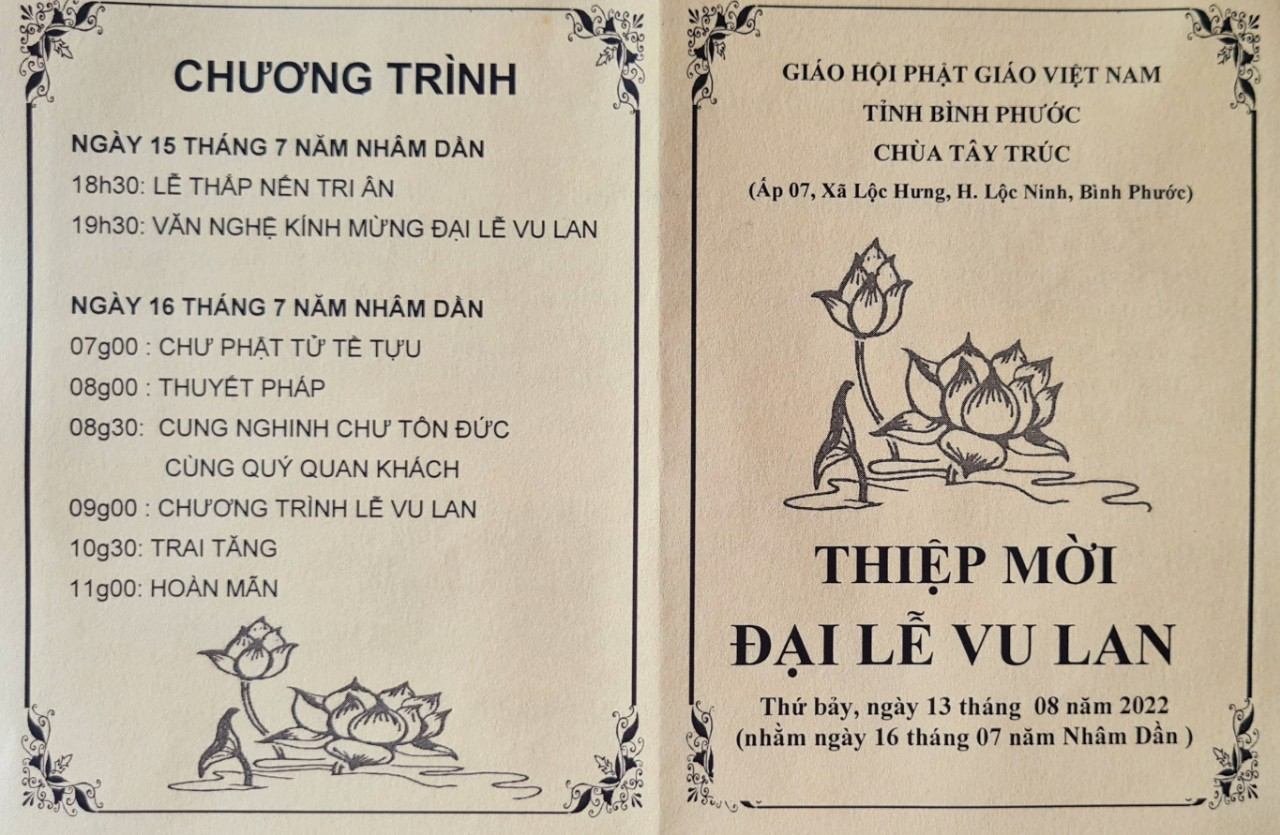 CHƯƠNG TRÌNH

NGÀY 15 THÁNG 7 NĂM NHÂM DẦN
18h30: LỄ THẮP NẾN TRI ÂN
19h30: VĂN NGHỆ KÍNH MỪNG ĐẠI LỄ VU LAN

NGÀY 16 THÁNG 7 NĂM NHÂM DẦN
07g00 : CHƯ PHẬT TỬ TỀ TỰU
08g00 : THUYẾT PHÁP
08g30: CUNG NGHINH CHƯ TÔN ĐỨC
CÙNG QUÝ QUAN KHÁCH
09g00 : CHƯƠNG TRÌNH LỄ VU LAN
10g30: TRAI TĂNG
11g00: HOÀN MÃN

GIÁO HỘI PHẬT GIÁO VIỆT NAM
TỈNH BÌNH PHƯỚC
CHÙA TÂY TRÚC
(Ấp 07, Xã Lộc Hưng, H. Lộc Ninh, Bình Phước)

THIỆP MỜI
ĐẠI LỄ VU LAN

Thứ bảy, ngày 13 tháng 08 năm 2022
(nhằm ngày 16 tháng 07 năm Nhâm Dần )